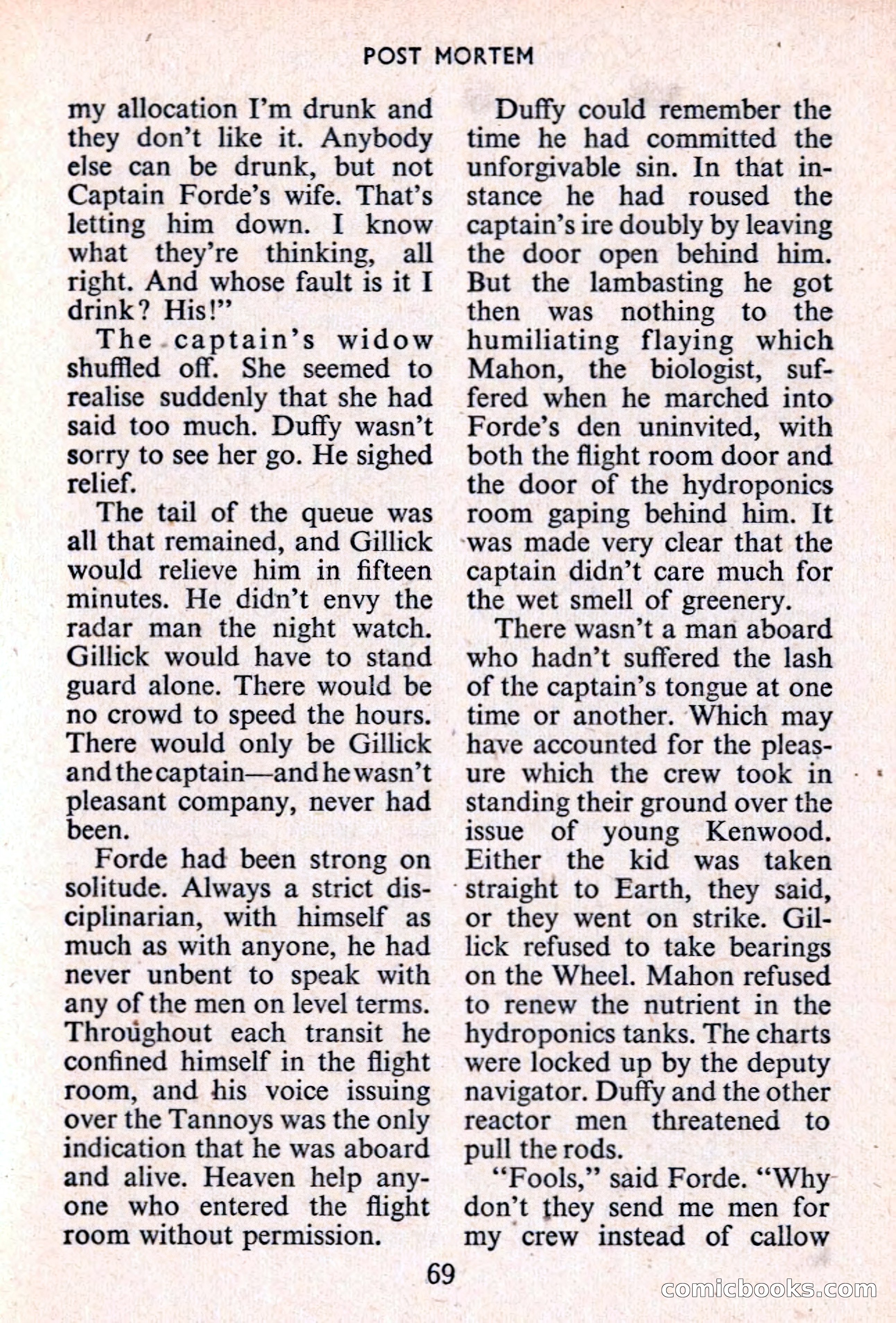 POST MORTEM

my allocation I'm drunk and they don't like it. Anybody else can be drunk, but not Captain Forde's wife. That's letting him down. I know what they're thinking, all right. And whose fault is it I drink? His!"

The captain's widow shuffled off. She seemed to realise suddenly that she had said too much. Duffy wasn't sorry to see her go. He sighed relief.

The tail of the queue was all that remained, and Gillick would relieve him in fifteen minutes. He didn't envy the radar man the night watch. Gillick would have to stand guard alone. There would be no crowd to speed the hours. There would only be Gillick and the captain—and he wasn't pleasant company, never had been.

Forde had been strong on solitude. Always a strict disciplinarian, with himself as much as with anyone, he had never unbent to speak with any of the men on level terms. Throughout each transit he confined himself in the flight room, and his voice issuing over the Tannoys was the only indication that he was aboard and alive. Heaven help anyone who entered the flight room without permission.

Duffy could remember the time he had committed the unforgivable sin. In that instance he had roused the captain's ire doubly by leaving the door open behind him. But the lambasting he got then was nothing to the humiliating flaying which Mahon, the biologist, suffered when he marched into Forde's den uninvited, with both the flight room door and the door of the hydroponics room gaping behind him. It was made very clear that the captain didn't care much for the wet smell of greenery.

There wasn't a man aboard who hadn't suffered the lash of the captain's tongue at one time or another. Which may have accounted for the pleasure which the crew took in standing their ground over the issue of young Kenwood. Either the kid was taken straight to Earth, they said, or they went on strike. Gillick refused to take bearings on the Wheel. Mahon refused to renew the nutrient in the hydroponics tanks. The charts were locked up by the deputy navigator. Duffy and the other reactor men threatened to pull the rods.

"Fools," said Forde. "Why don't they send me men for my crew instead of callow

69

comicbooks.com